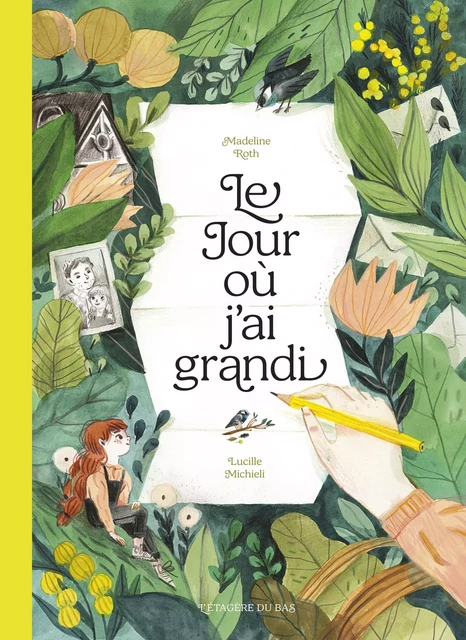 Madeline Roth

Le Jour où j'ai grandi

Lucille Michieli

L'ÉTAGÈRE DU BAS